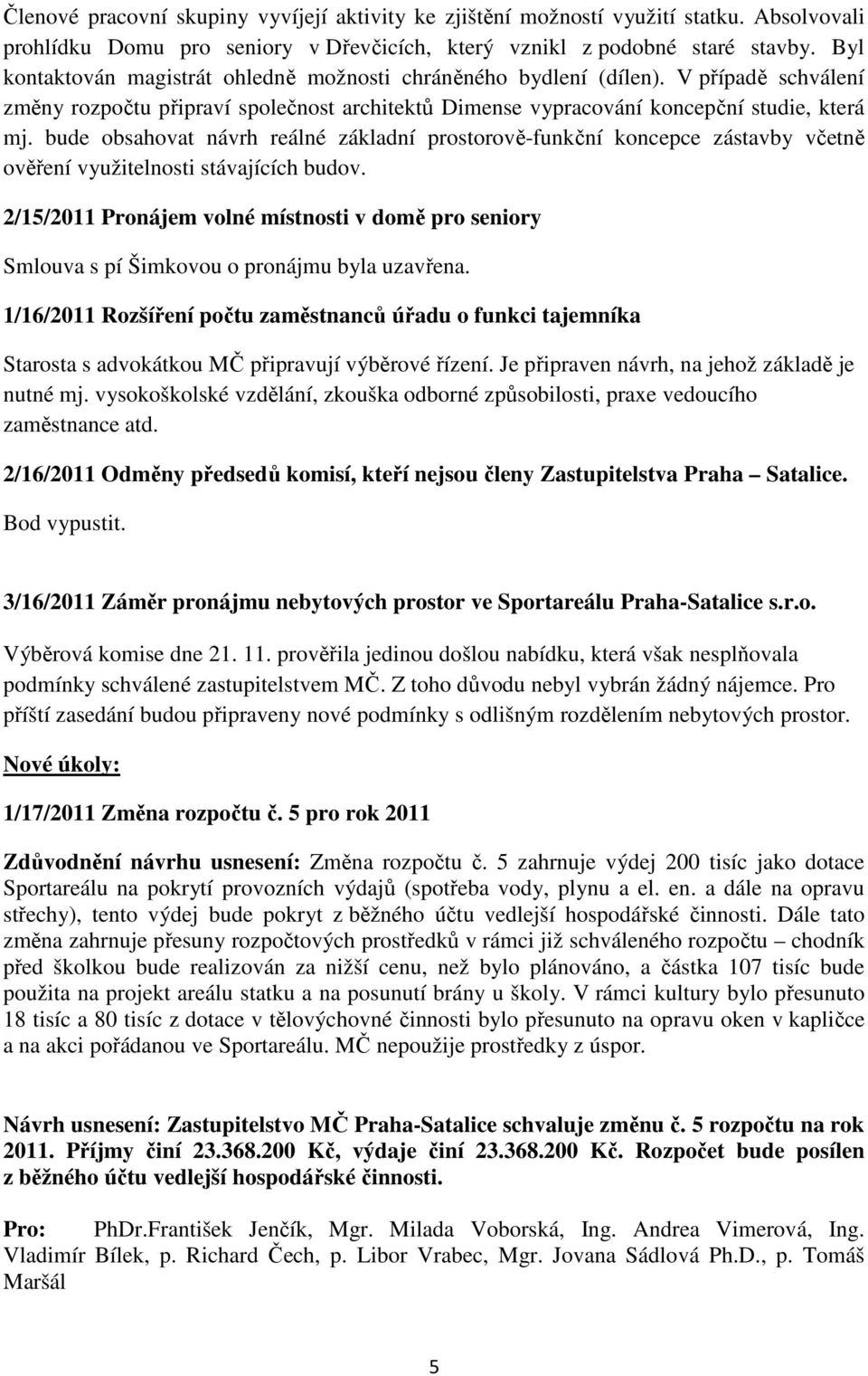 Členové pracovní skupiny vyvíjejí aktivity ke zjištění možností využití statku. Absolvovali prohlídku Domu pro seniory v Dřevčicích, který vznikl z podobné staré stavby. Byl kontaktován magistrát ohledně možnosti chráněného bydlení (dílen). V případě schválení změny rozpočtu připraví společnost architektů Dimense vypracování koncepční studie, která mj. bude obsahovat návrh reálné základní prostorově-funkční koncepce zástavby včetně ověření využitelnosti stávajících budov.

2/15/2011 Pronájem volné místnosti v domě pro seniory

Smlouva s pí Šimkovou o pronájmu byla uzavřena.

1/16/2011 Rozšíření počtu zaměstnanců úřadu o funkci tajemníka

Starosta s advokátkou MČ připravují výběrové řízení. Je připraven návrh, na jehož základě je nutné mj. vysokoškolské vzdělání, zkouška odborné způsobilosti, praxe vedoucího zaměstnance atd.

2/16/2011 Odměny předsedů komisí, kteří nejsou členy Zastupitelstva Praha – Satalice.

Bod vypustit.

3/16/2011 Záměr pronájmu nebytových prostor ve Sportareálu Praha-Satalice s.r.o.

Výběrová komise dne 21. 11. prověřila jedinou došlou nabídku, která však nesplňovala podmínky schválené zastupitelstvem MČ. Z toho důvodu nebyl vybrán žádný nájemce. Pro příští zasedání budou připraveny nové podmínky s odlišným rozdělením nebytových prostor.

Nové úkoly:

1/17/2011 Změna rozpočtu č. 5 pro rok 2011

Zdůvodnění návrhu usnesení: Změna rozpočtu č. 5 zahrnuje výdej 200 tisíc jako dotace Sportareálu na pokrytí provozních výdajů (spotřeba vody, plynu a el. en. a dále na opravu střechy), tento výdej bude pokryt z běžného účtu vedlejší hospodářské činnosti. Dále tato změna zahrnuje přesuny rozpočtových prostředků v rámci již schváleného rozpočtu – chodník před školkou bude realizován za nižší cenu, než bylo plánováno, a částka 107 tisíc bude použita na projekt areálu statku a na posunutí brány u školy. V rámci kultury bylo přesunuto 18 tisíc a 80 tisíc z dotace v tělovýchovné činnosti bylo přesunuto na opravu oken v kapličce a na akci pořádanou ve Sportareálu. MČ nepoužije prostředky z úspor.

Návrh usnesení: Zastupitelstvo MČ Praha-Satalice schvaluje změnu č. 5 rozpočtu na rok 2011. Příjmy činí 23.368.200 Kč, výdaje činí 23.368.200 Kč. Rozpočet bude posílen z běžného účtu vedlejší hospodářské činnosti.

Pro: PhDr.František Jenčík, Mgr. Milada Voborská, Ing. Andrea Vimerová, Ing. Vladimír Bílek, p. Richard Čech, p. Libor Vrabec, Mgr. Jovana Sádlová Ph.D., p. Tomáš Maršál

5